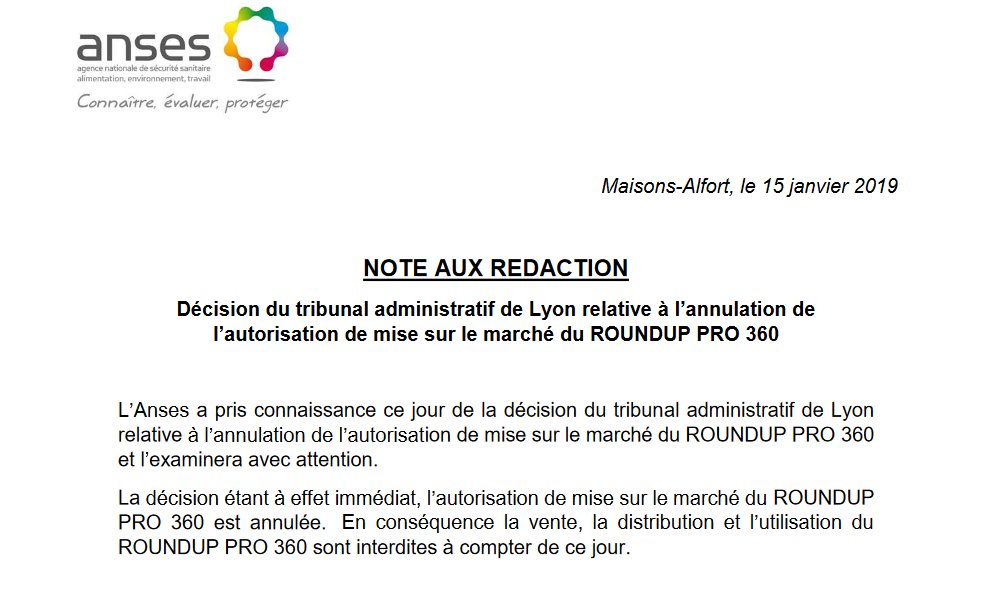 anses
agence nationale de sécurité sanitaire
alimentation, environnement, travail
Connaître, évaluer, protéger

Maisons-Alfort, le 15 janvier 2019

NOTE AUX REDACTION

Décision du tribunal administratif de Lyon relative à l'annulation de l'autorisation de mise sur le marché du ROUNDUP PRO 360

L'Anses a pris connaissance ce jour de la décision du tribunal administratif de Lyon relative à l'annulation de l'autorisation de mise sur le marché du ROUNDUP PRO 360 et l'examinera avec attention.

La décision étant à effet immédiat, l'autorisation de mise sur le marché du ROUNDUP PRO 360 est annulée. En conséquence la vente, la distribution et l'utilisation du ROUNDUP PRO 360 sont interdites à compter de ce jour.